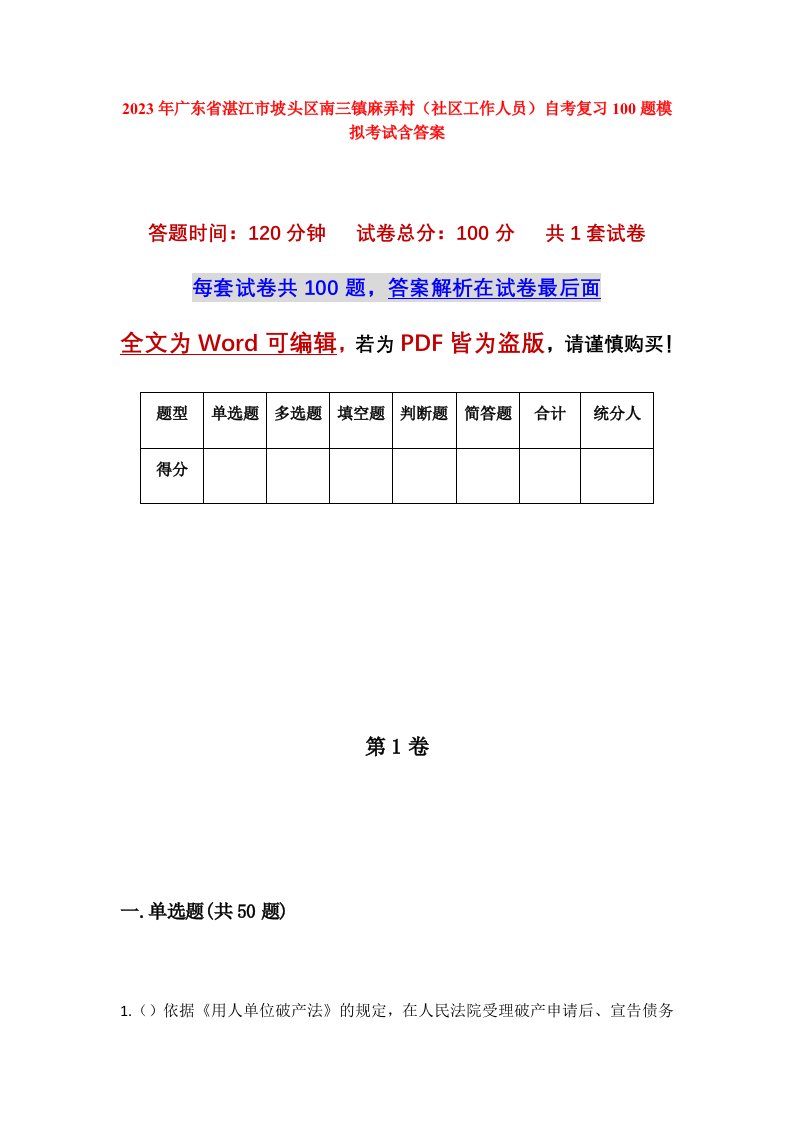 2023年广东省湛江市坡头区南三镇麻弄村（社区工作人员）自考复习100题模拟考试含答案

答题时间：120分钟　试卷总分：100分　共1套试卷

每套试卷共100题，答案解析在试卷最后面

全文为Word可编辑，若为PDF皆为盗版，请谨慎购买！

| 题型 | 单选题 | 多选题 | 填空题 | 判断题 | 简答题 | 合计 | 统分人 |
|---|---|---|---|---|---|---|---|
| 得分 | | | | | | | |

第1卷

一.单选题(共50题)

1.（）依据《用人单位破产法》的规定，在人民法院受理破产申请后、宣告债务